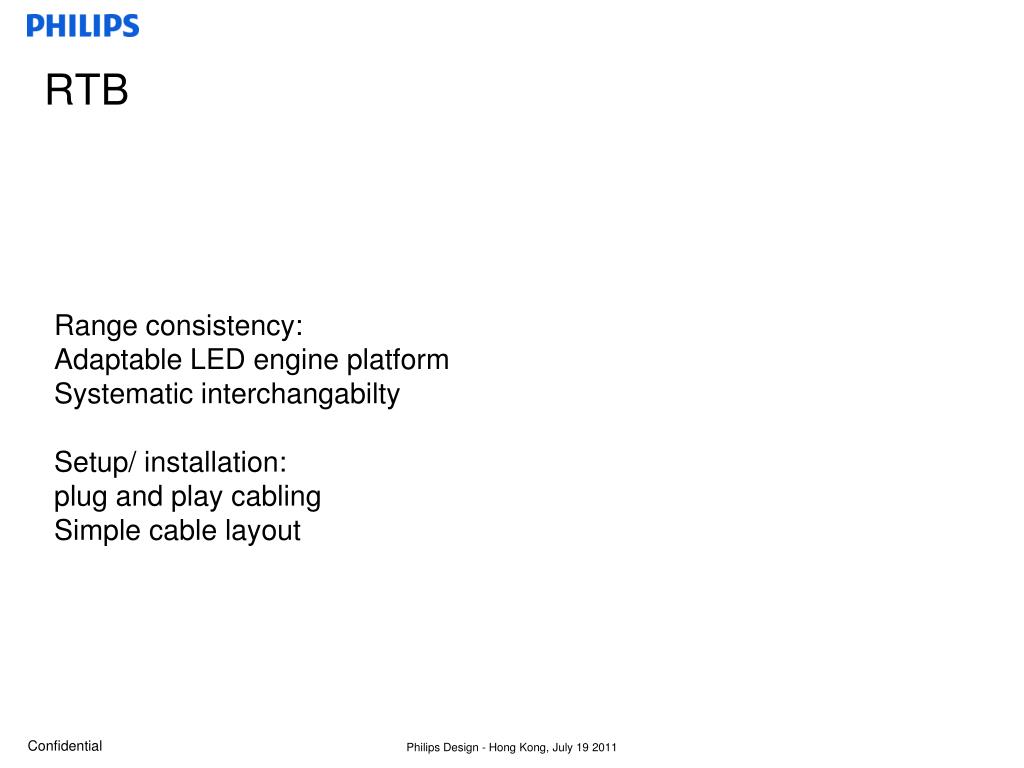 PHILIPS

RTB

Range consistency:
Adaptable LED engine platform
Systematic interchangabilty

Setup/ installation:
plug and play cabling
Simple cable layout

Confidential

Philips Design - Hong Kong, July 19 2011